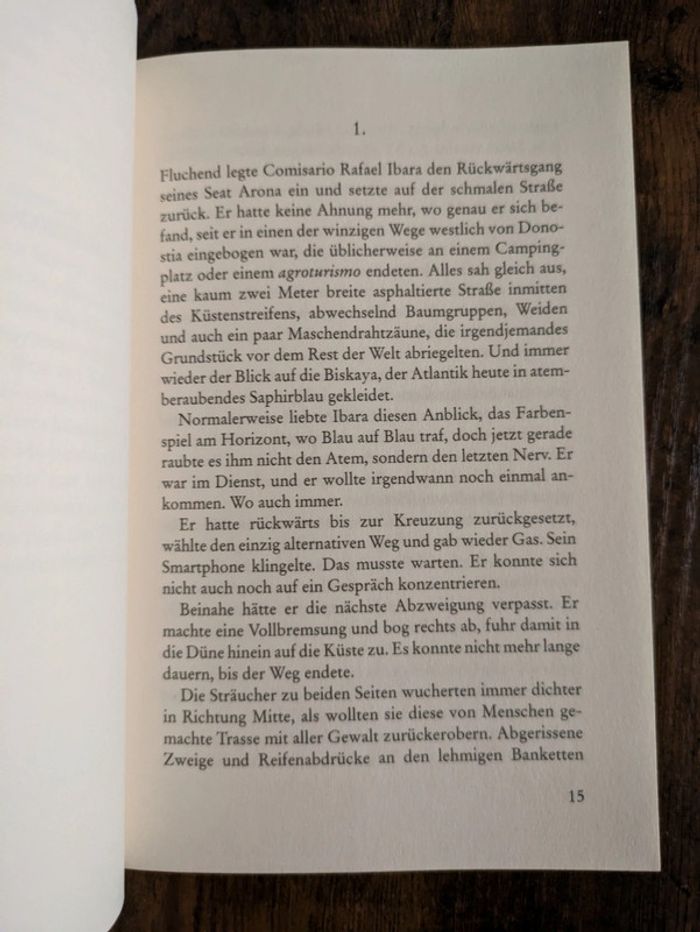 1.

Fluchend legte Comisario Rafael Ibara den Rückwärtsgang seines Seat Arona ein und setzte auf der schmalen Straße zurück. Er hatte keine Ahnung mehr, wo genau er sich befand, seit er in einen der winzigen Wege westlich von Donostia eingebogen war, die üblicherweise an einem Campingplatz oder einem agroturismo endeten. Alles sah gleich aus, eine kaum zwei Meter breite asphaltierte Straße inmitten des Küstenstreifens, abwechselnd Baumgruppen, Weiden und auch ein paar Maschendrahtzäune, die irgendjemandes Grundstück vor dem Rest der Welt abriegelten. Und immer wieder der Blick auf die Biskaya, der Atlantik heute in atemberaubendes Saphirblau gekleidet.

Normalerweise liebte Ibara diesen Anblick, das Farbenspiel am Horizont, wo Blau auf Blau traf, doch jetzt gerade raubte es ihm nicht den Atem, sondern den letzten Nerv. Er war im Dienst, und er wollte irgendwann noch einmal ankommen. Wo auch immer.

Er hatte rückwärts bis zur Kreuzung zurückgesetzt, wählte den einzig alternativen Weg und gab wieder Gas. Sein Smartphone klingelte. Das musste warten. Er konnte sich nicht auch noch auf ein Gespräch konzentrieren.

Beinahe hätte er die nächste Abzweigung verpasst. Er machte eine Vollbremsung und bog rechts ab, fuhr damit in die Düne hinein auf die Küste zu. Es konnte nicht mehr lange dauern, bis der Weg endete.

Die Sträucher zu beiden Seiten wucherten immer dichter in Richtung Mitte, als wollten sie diese von Menschen gemachte Trasse mit aller Gewalt zurückerobern. Abgerissene Zweige und Reifenabdrücke an den lehmigen Banketten

15